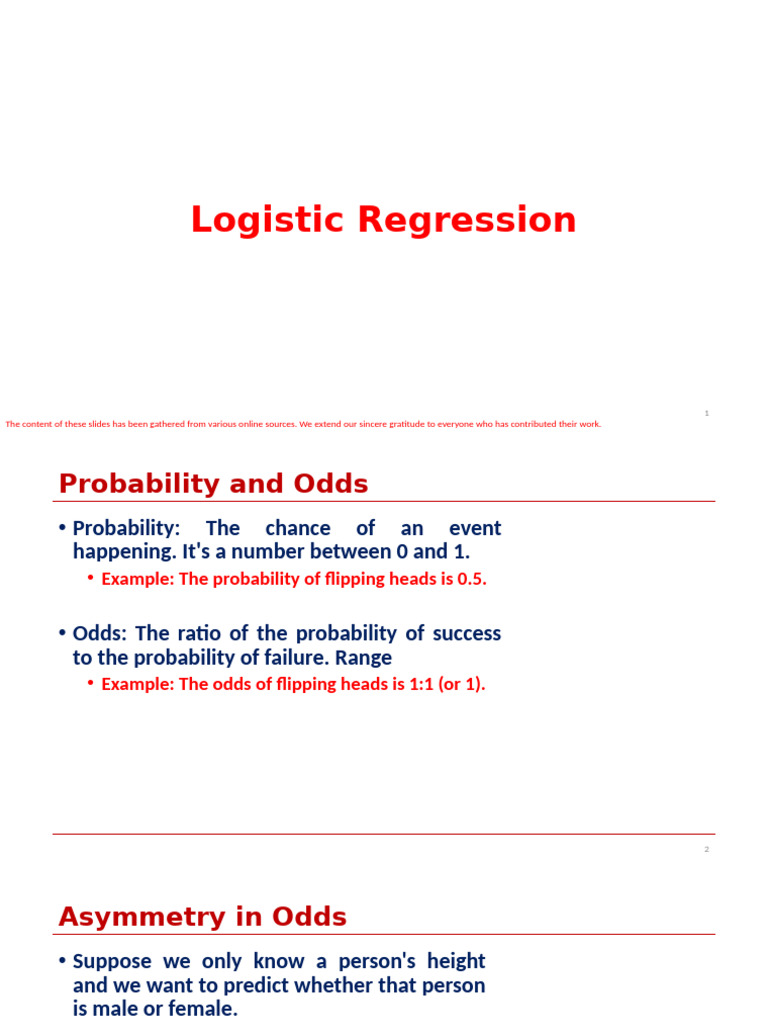 Logistic Regression

1

The content of these slides has been gathered from various online sources. We extend our sincere gratitude to everyone who has contributed their work.

Probability and Odds

• Probability: The chance of an event happening. It's a number between 0 and 1.

• Example: The probability of flipping heads is 0.5.

• Odds: The ratio of the probability of success to the probability of failure. Range

• Example: The odds of flipping heads is 1:1 (or 1).

2

Asymmetry in Odds

• Suppose we only know a person's height and we want to predict whether that person is male or female.